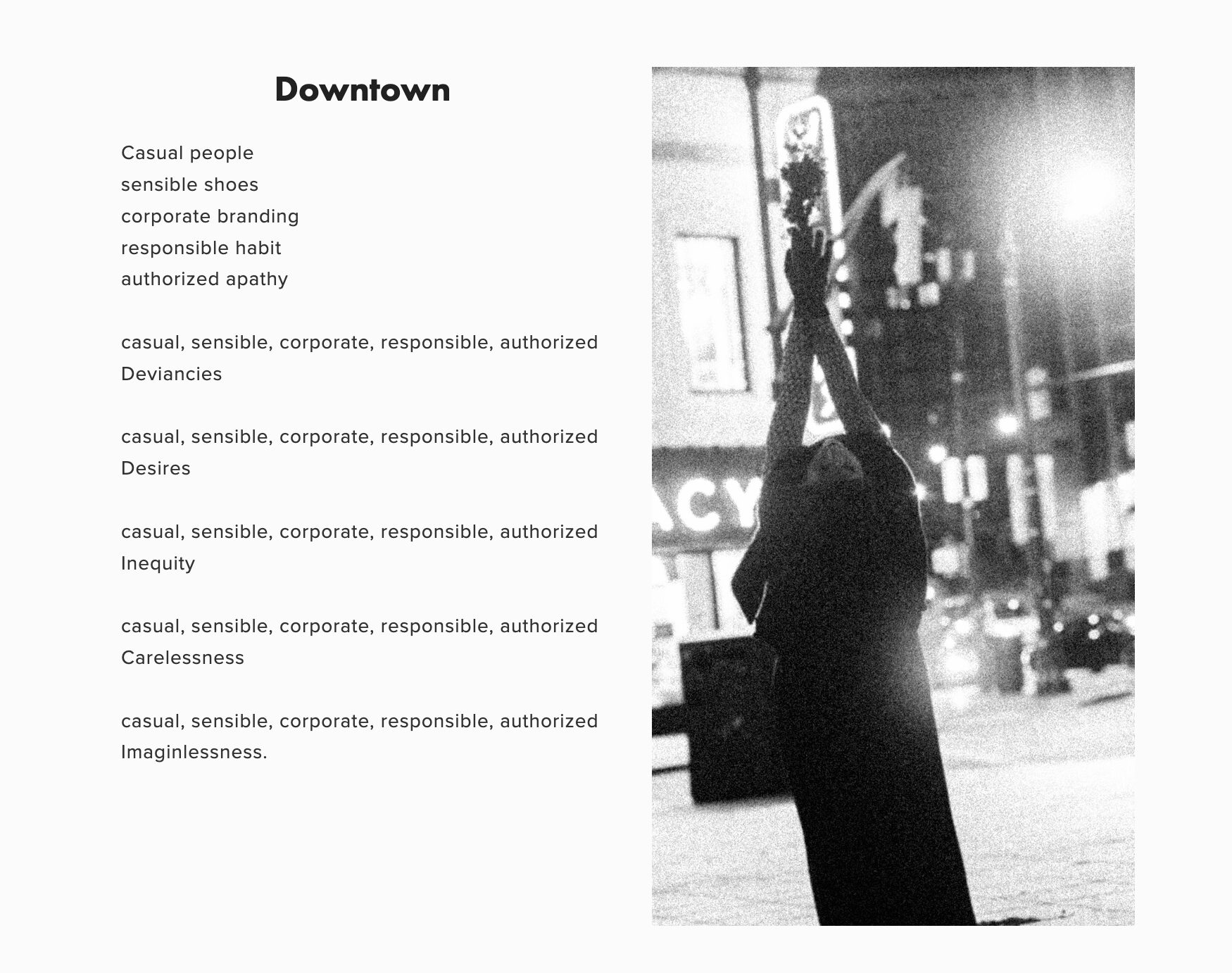 Downtown

Casual people
sensible shoes
corporate branding
responsible habit
authorized apathy

casual, sensible, corporate, responsible, authorized
Deviancies

casual, sensible, corporate, responsible, authorized
Desires

casual, sensible, corporate, responsible, authorized
Inequity

casual, sensible, corporate, responsible, authorized
Carelessness

casual, sensible, corporate, responsible, authorized
Imaginlessness.

ACY